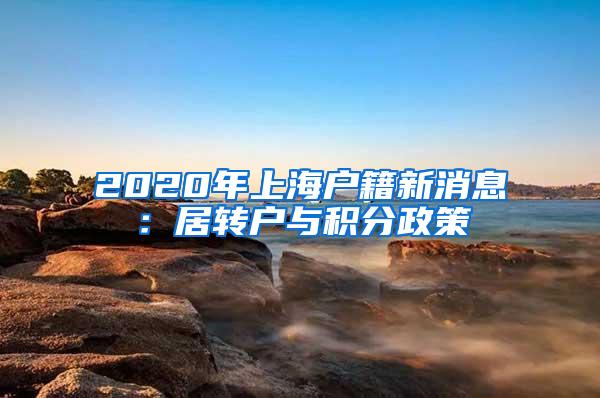 2020年上海户籍新消息：居转户与积分政策